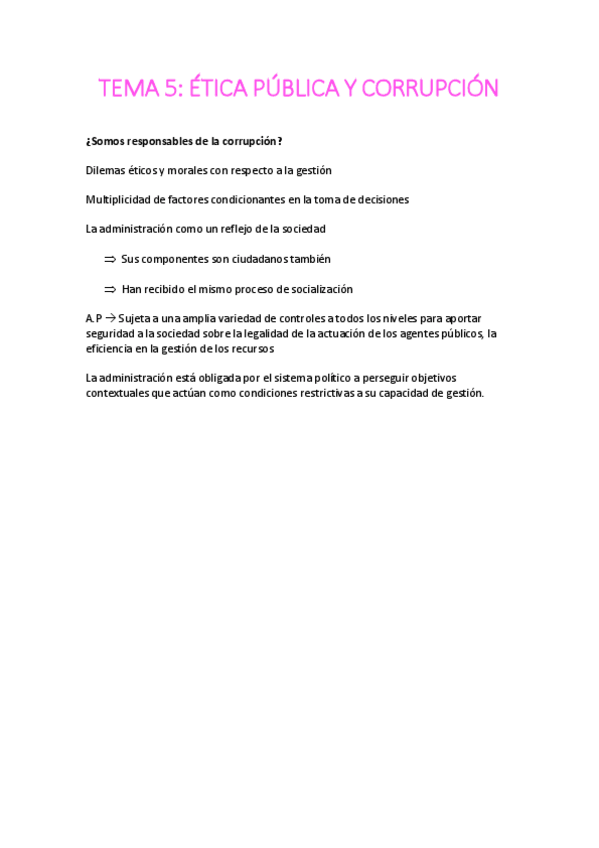 TEMA 5: ÉTICA PÚBLICA Y CORRUPCIÓN

¿Somos responsables de la corrupción?

Dilemas éticos y morales con respecto a la gestión

Multiplicidad de factores condicionantes en la toma de decisiones

La administración como un reflejo de la sociedad

⇒ Sus componentes son ciudadanos también

⇒ Han recibido el mismo proceso de socialización

A.P → Sujeta a una amplia variedad de controles a todos los niveles para aportar seguridad a la sociedad sobre la legalidad de la actuación de los agentes públicos, la eficiencia en la gestión de los recursos

La administración está obligada por el sistema político a perseguir objetivos contextuales que actúan como condiciones restrictivas a su capacidad de gestión.